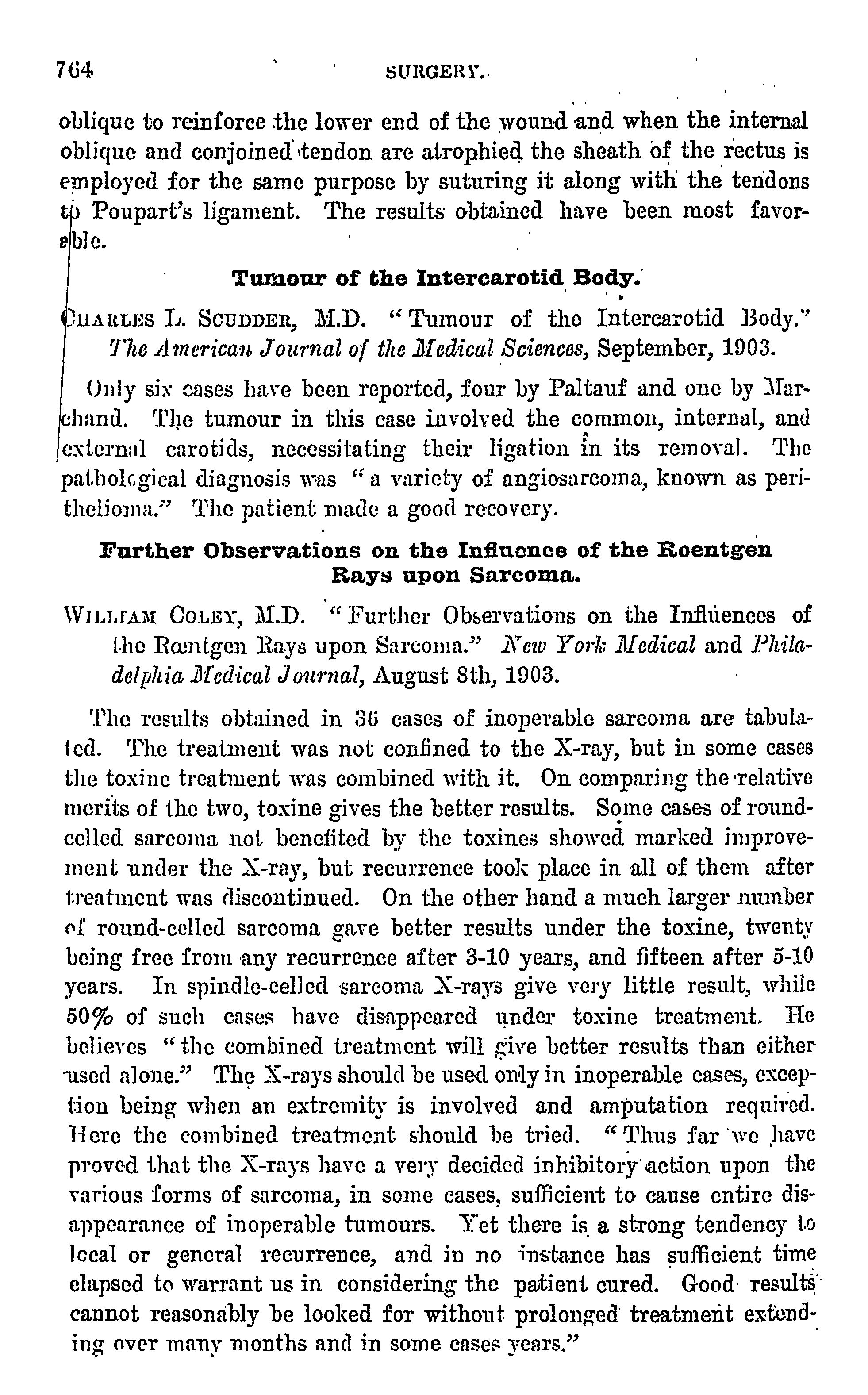 764 SURGERY.

oblique to reinforce the lower end of the wound and when the internal oblique and conjoined tendon are atrophied the sheath of the rectus is employed for the same purpose by suturing it along with the tendons to Poupart's ligament. The results obtained have been most favorable.

Tumour of the Intercarotid Body.

CHARLES L. SCUDDER, M.D. "Tumour of the Intercarotid Body." The American Journal of the Medical Sciences, September, 1903.

Only six cases have been reported, four by Paltauf and one by Marchand. The tumour in this case involved the common, internal, and external carotids, necessitating their ligation in its removal. The pathological diagnosis was "a variety of angiosarcoma, known as perithelioma." The patient made a good recovery.

Further Observations on the Influence of the Roentgen Rays upon Sarcoma.

WILLIAM COLEY, M.D. "Further Observations on the Influences of the Rœntgen Rays upon Sarcoma." New York Medical and Philadelphia Medical Journal, August 8th, 1903.

The results obtained in 36 cases of inoperable sarcoma are tabulated. The treatment was not confined to the X-ray, but in some cases the toxine treatment was combined with it. On comparing the relative merits of the two, toxine gives the better results. Some cases of round-celled sarcoma not benefited by the toxines showed marked improvement under the X-ray, but recurrence took place in all of them after treatment was discontinued. On the other hand a much larger number of round-celled sarcoma gave better results under the toxine, twenty being free from any recurrence after 3-10 years, and fifteen after 5-10 years. In spindle-celled sarcoma X-rays give very little result, while 50% of such cases have disappeared under toxine treatment. He believes "the combined treatment will give better results than either used alone." The X-rays should be used only in inoperable cases, exception being when an extremity is involved and amputation required. Here the combined treatment should be tried. "Thus far we have proved that the X-rays have a very decided inhibitory action upon the various forms of sarcoma, in some cases, sufficient to cause entire disappearance of inoperable tumours. Yet there is a strong tendency to local or general recurrence, and in no instance has sufficient time elapsed to warrant us in considering the patient cured. Good results cannot reasonably be looked for without prolonged treatment extending over many months and in some cases years."